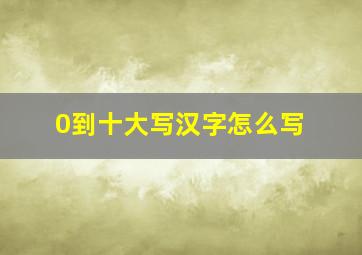 0到十大写汉字怎么写